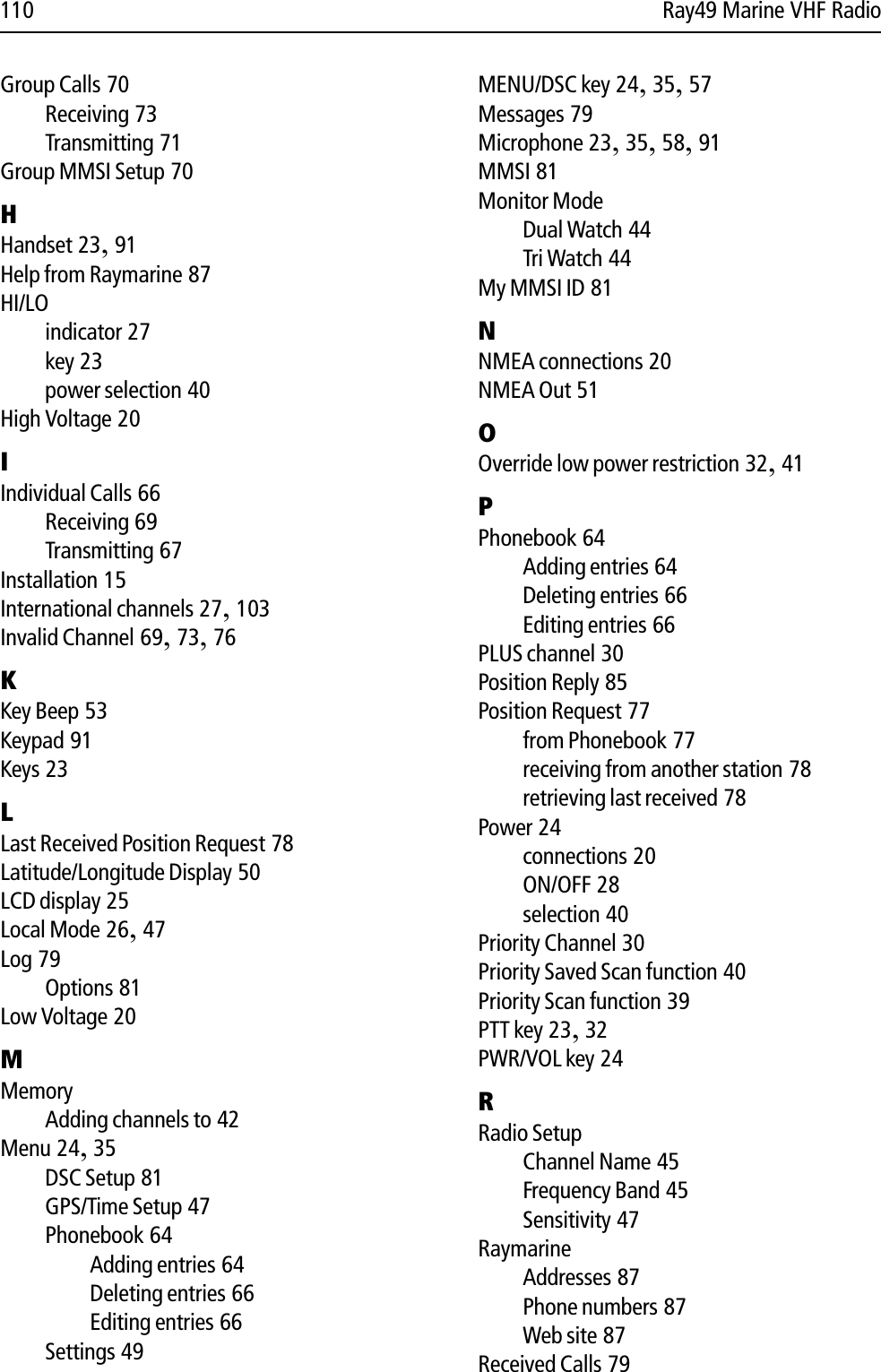 110 Ray49 Marine VHF Radio

Group Calls 70
Receiving 73
Transmitting 71
Group MMSI Setup 70

H
Handset 23, 91
Help from Raymarine 87
HI/LO
indicator 27
key 23
power selection 40
High Voltage 20

I
Individual Calls 66
Receiving 69
Transmitting 67
Installation 15
International channels 27, 103
Invalid Channel 69, 73, 76

K
Key Beep 53
Keypad 91
Keys 23

L
Last Received Position Request 78
Latitude/Longitude Display 50
LCD display 25
Local Mode 26, 47
Log 79
Options 81
Low Voltage 20

M
Memory
Adding channels to 42
Menu 24, 35
DSC Setup 81
GPS/Time Setup 47
Phonebook 64
Adding entries 64
Deleting entries 66
Editing entries 66
Settings 49

MENU/DSC key 24, 35, 57
Messages 79
Microphone 23, 35, 58, 91
MMSI 81
Monitor Mode
Dual Watch 44
Tri Watch 44
My MMSI ID 81

N
NMEA connections 20
NMEA Out 51

O
Override low power restriction 32, 41

P
Phonebook 64
Adding entries 64
Deleting entries 66
Editing entries 66
PLUS channel 30
Position Reply 85
Position Request 77
from Phonebook 77
receiving from another station 78
retrieving last received 78
Power 24
connections 20
ON/OFF 28
selection 40
Priority Channel 30
Priority Saved Scan function 40
Priority Scan function 39
PTT key 23, 32
PWR/VOL key 24

R
Radio Setup
Channel Name 45
Frequency Band 45
Sensitivity 47
Raymarine
Addresses 87
Phone numbers 87
Web site 87
Received Calls 79